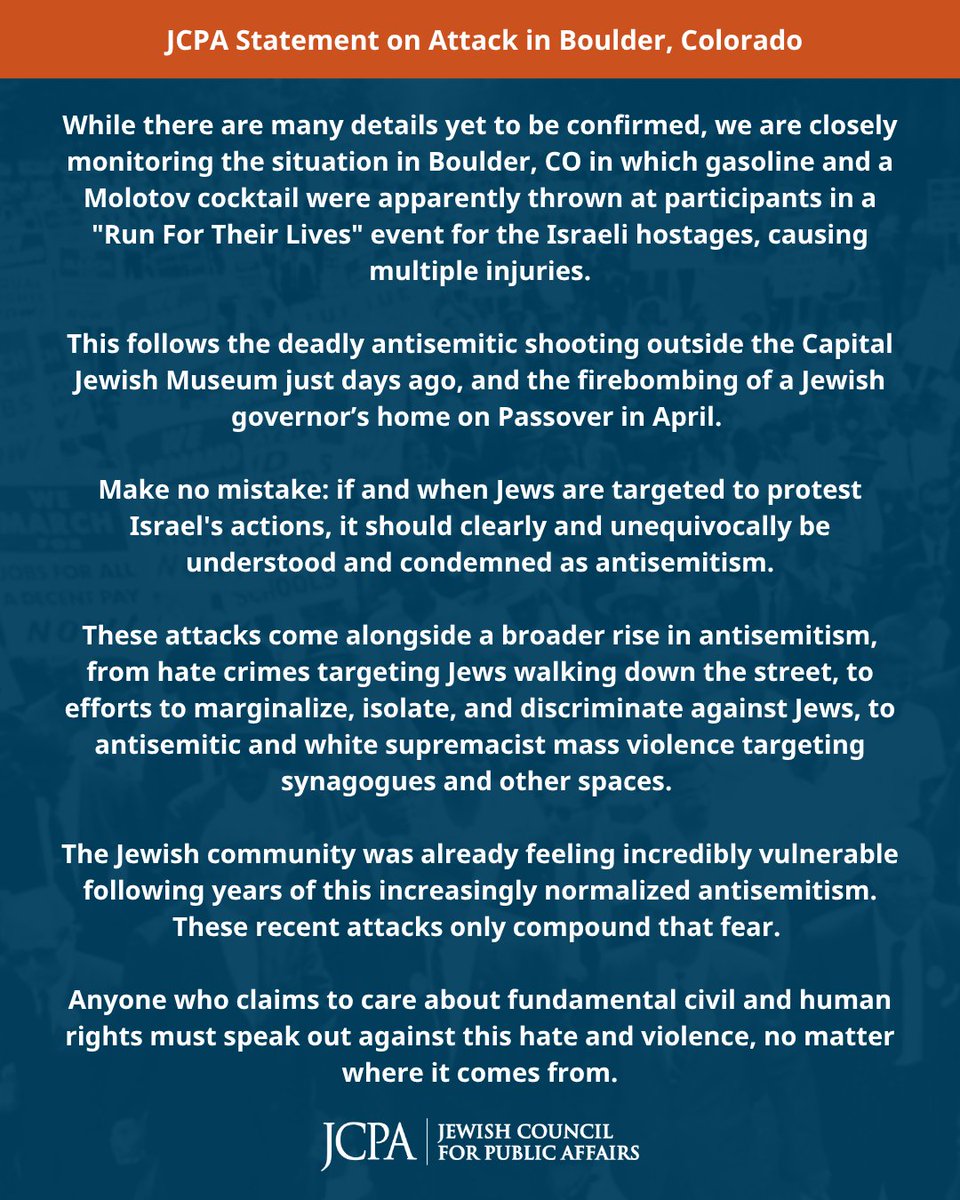 JCPA Statement on Attack in Boulder, Colorado

While there are many details yet to be confirmed, we are closely monitoring the situation in Boulder, CO in which gasoline and a Molotov cocktail were apparently thrown at participants in a "Run For Their Lives" event for the Israeli hostages, causing multiple injuries.

This follows the deadly antisemitic shooting outside the Capital Jewish Museum just days ago, and the firebombing of a Jewish governor's home on Passover in April.

Make no mistake: if and when Jews are targeted to protest Israel's actions, it should clearly and unequivocally be understood and condemned as antisemitism.

These attacks come alongside a broader rise in antisemitism, from hate crimes targeting Jews walking down the street, to efforts to marginalize, isolate, and discriminate against Jews, to antisemitic and white supremacist mass violence targeting synagogues and other spaces.

The Jewish community was already feeling incredibly vulnerable following years of this increasingly normalized antisemitism. These recent attacks only compound that fear.

Anyone who claims to care about fundamental civil and human rights must speak out against this hate and violence, no matter where it comes from.

JCPA | JEWISH COUNCIL FOR PUBLIC AFFAIRS